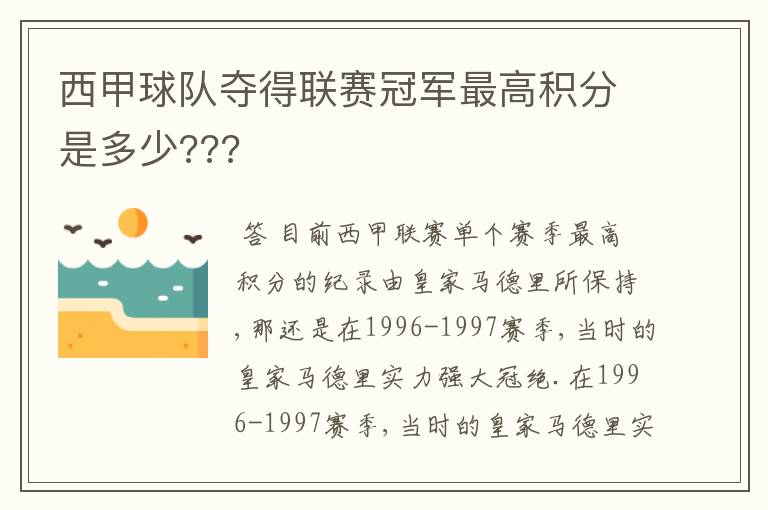 西甲球队夺得联赛冠军最高积分是多少???

答 目前西甲联赛单个赛季最高积分的纪录由皇家马德里所保持，那还是在1996-1997赛季，当时的皇家马德里实力强大冠绝. 在1996-1997赛季，当时的皇家马德里实